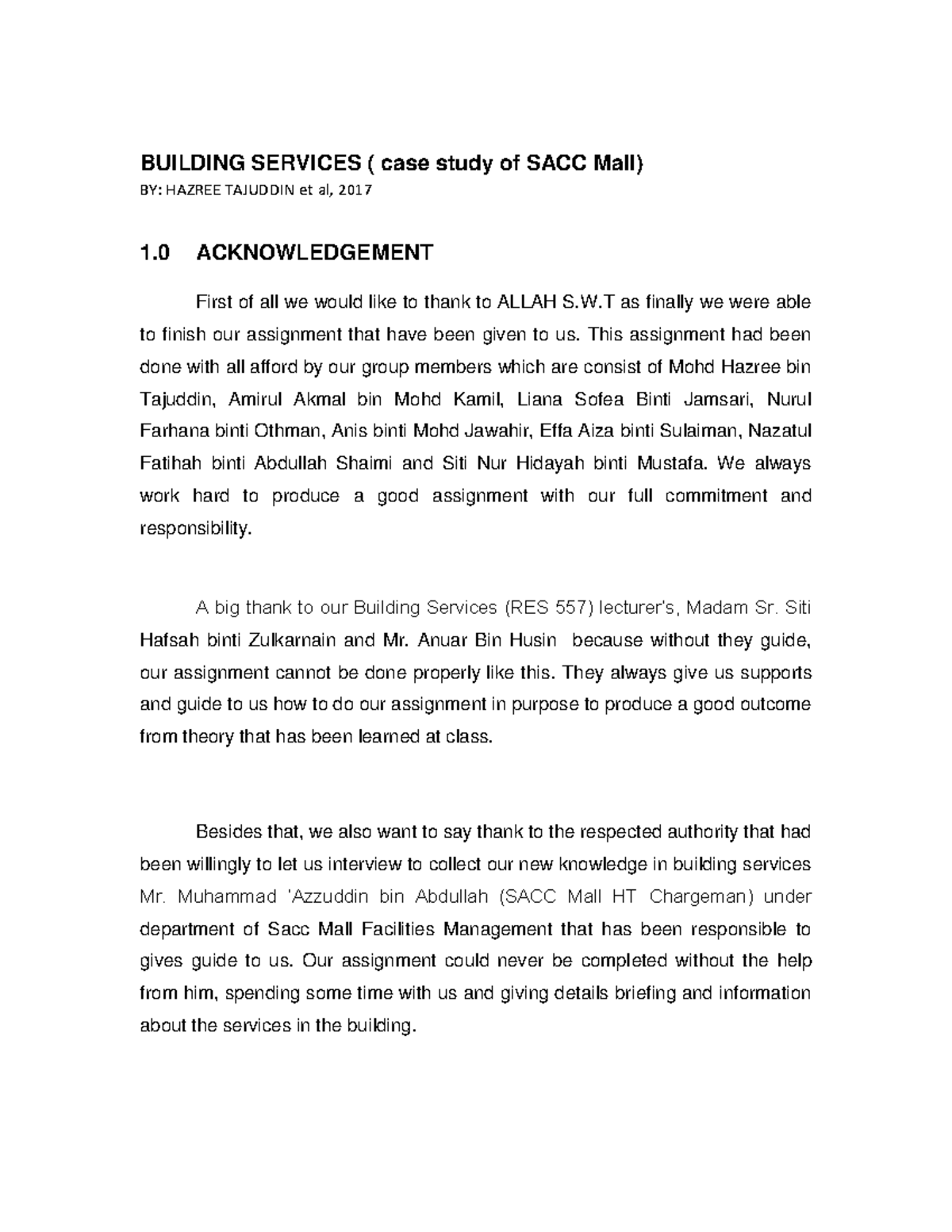 BUILDING SERVICES ( case study of SACC Mall)
BY: HAZREE TAJUDDIN et al, 2017

1.0 ACKNOWLEDGEMENT

First of all we would like to thank to ALLAH S.W.T as finally we were able to finish our assignment that have been given to us. This assignment had been done with all afford by our group members which are consist of Mohd Hazree bin Tajuddin, Amirul Akmal bin Mohd Kamil, Liana Sofea Binti Jamsari, Nurul Farhana binti Othman, Anis binti Mohd Jawahir, Effa Aiza binti Sulaiman, Nazatul Fatihah binti Abdullah Shaimi and Siti Nur Hidayah binti Mustafa. We always work hard to produce a good assignment with our full commitment and responsibility.

A big thank to our Building Services (RES 557) lecturer's, Madam Sr. Siti Hafsah binti Zulkarnain and Mr. Anuar Bin Husin because without they guide, our assignment cannot be done properly like this. They always give us supports and guide to us how to do our assignment in purpose to produce a good outcome from theory that has been learned at class.

Besides that, we also want to say thank to the respected authority that had been willingly to let us interview to collect our new knowledge in building services Mr. Muhammad 'Azzuddin bin Abdullah (SACC Mall HT Chargeman) under department of Sacc Mall Facilities Management that has been responsible to gives guide to us. Our assignment could never be completed without the help from him, spending some time with us and giving details briefing and information about the services in the building.